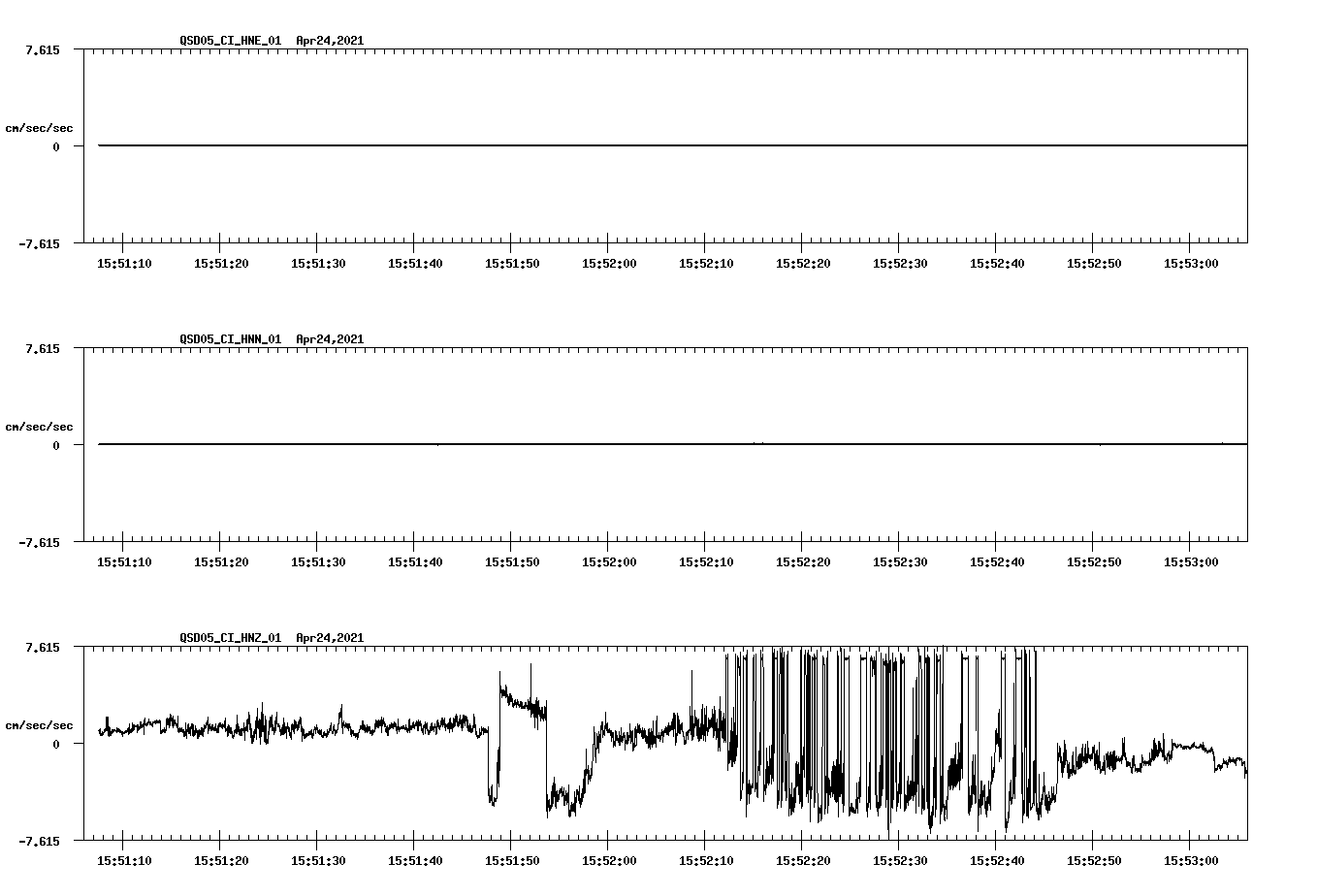 QSD05_CI_HNE_01 Apr24,2021

7.615

cm/sec/sec

0

-7.615

15:51:10 15:51:20 15:51:30 15:51:40 15:51:50 15:52:00 15:52:10 15:52:20 15:52:30 15:52:40 15:52:50 15:53:00

QSD05_CI_HNN_01 Apr24,2021

7.615

cm/sec/sec

0

-7.615

15:51:10 15:51:20 15:51:30 15:51:40 15:51:50 15:52:00 15:52:10 15:52:20 15:52:30 15:52:40 15:52:50 15:53:00

QSD05_CI_HNZ_01 Apr24,2021

7.615

cm/sec/sec

0

-7.615

15:51:10 15:51:20 15:51:30 15:51:40 15:51:50 15:52:00 15:52:10 15:52:20 15:52:30 15:52:40 15:52:50 15:53:00